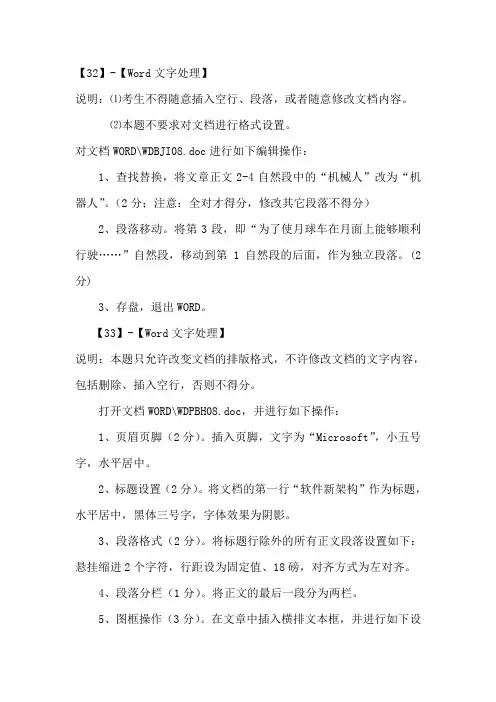 【32】-【Word 文字处理】

说明：⑴考生不得随意插入空行、段落，或者随意修改文档内容。

⑵本题不要求对文档进行格式设置。

对文档 WORD\WDBJI08.doc 进行如下编辑操作：

1、查找替换，将文章正文 2-4 自然段中的“机械人”改为“机器人”。（2 分；注意：全对才得分，修改其它段落不得分）

2、段落移动。将第 3 段，即“为了使月球车在月面上能够顺利行驶……”自然段，移动到第 1 自然段的后面，作为独立段落。（2 分）

3、存盘，退出 WORD。

【33】-【Word 文字处理】

说明：本题只允许改变文档的排版格式，不许修改文档的文字内容，包括删除、插入空行，否则不得分。

打开文档 WORD\WDPBH08.doc，并进行如下操作：

1、页眉页脚（2 分）。插入页脚，文字为“Microsoft”，小五号字，水平居中。

2、标题设置（2 分）。将文档的第一行“软件新架构”作为标题，水平居中，黑体三号字，字体效果为阴影。

3、段落格式（2 分）。将标题行除外的所有正文段落设置如下：悬挂缩进 2 个字符，行距设为固定值、18 磅，对齐方式为左对齐。

4、段落分栏（1 分）。将正文的最后一段分为两栏。

5、图框操作（3 分）。在文章中插入横排文本框，并进行如下设